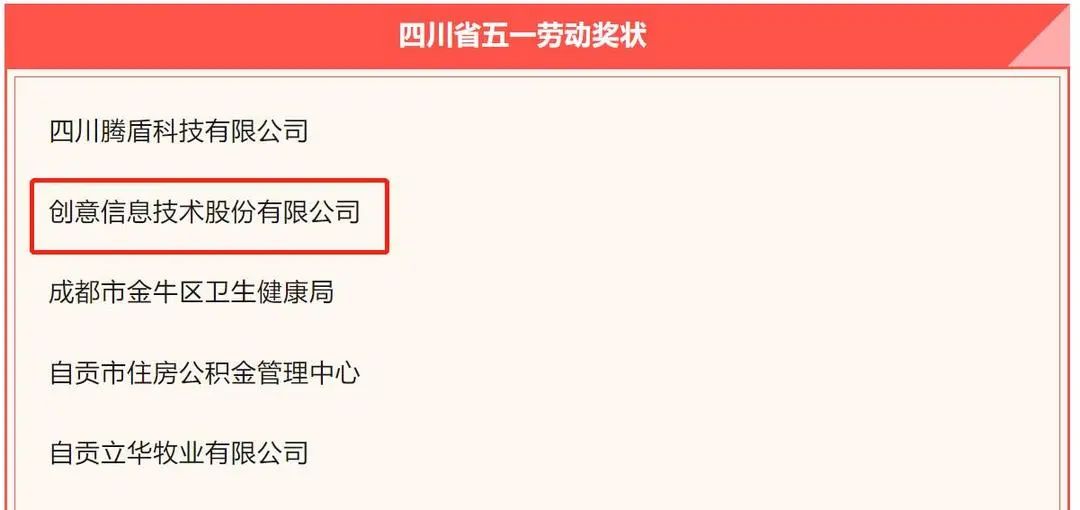 四川省五一劳动奖状

四川腾盾科技有限公司

创意信息技术股份有限公司

成都市金牛区卫生健康局

自贡市住房公积金管理中心

自贡立华牧业有限公司